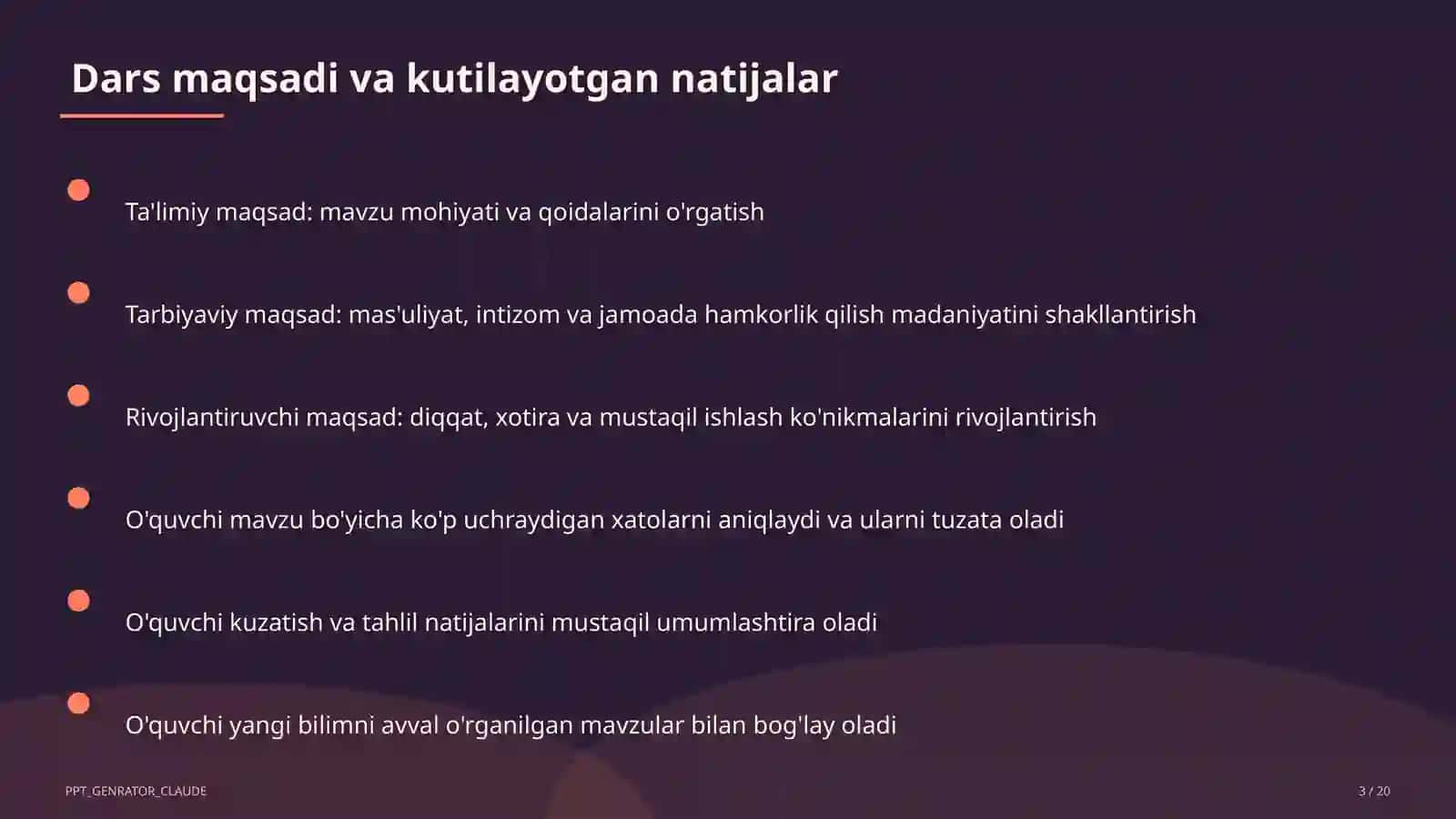 Dars maqsadi va kutilayotgan natijalar

Ta'limiy maqsad: mavzu mohiyati va qoidalarini o'rgatish

Tarbiyaviy maqsad: mas'uliyat, intizom va jamoada hamkorlik qilish madaniyatini shakllantirish

Rivojlantiruvchi maqsad: diqqat, xotira va mustaqil ishlash ko'nikmalarini rivojlantirish

O'quvchi mavzu bo'yicha ko'p uchraydigan xatolarni aniqlaydi va ularni tuzata oladi

O'quvchi kuzatish va tahlil natijalarini mustaqil umumlashtira oladi

O'quvchi yangi bilimni avval o'rganilgan mavzular bilan bog'lay oladi

PPT_GENRATOR_CLAUDE

3 / 20